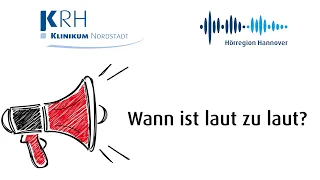 KRH
KLINIKUM NORDSTADT

Hörregion Hannover

Wann ist laut zu laut?